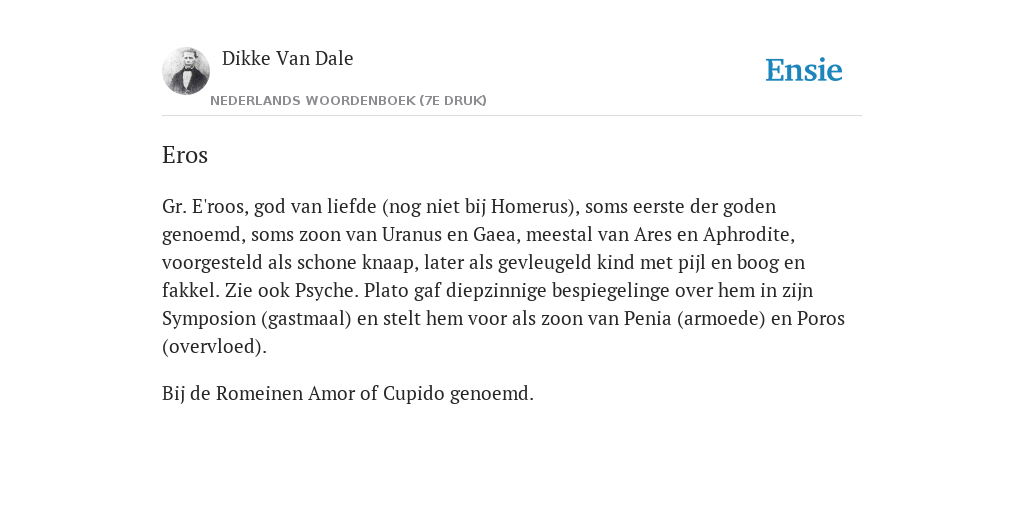 Dikke Van Dale

NEDERLANDS WOORDENBOEK (7E DRUK)

Ensie

Eros

Gr. E'roos, god van liefde (nog niet bij Homerus), soms eerste der goden genoemd, soms zoon van Uranus en Gaea, meestal van Ares en Aphrodite, voorgesteld als schone knaap, later als gevleugeld kind met pijl en boog en fakkel. Zie ook Psyche. Plato gaf diepzinnige bespiegelinge over hem in zijn Symposion (gastmaal) en stelt hem voor als zoon van Penia (armoede) en Poros (overvloed).

Bij de Romeinen Amor of Cupido genoemd.